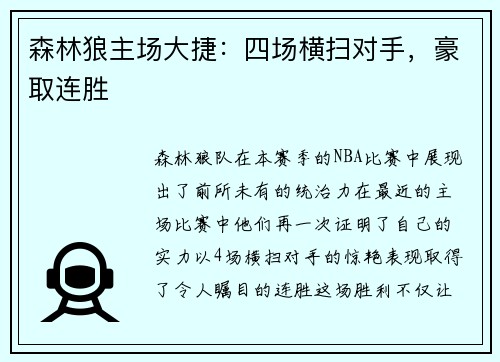 森林狼主场大捷：四场横扫对手，豪取连胜

森林狼队在本赛季的NBA比赛中展现出了前所未有的统治力在最近的主场比赛中他们再一次证明了自己的实力以4场横扫对手的惊艳表现取得了令人瞩目的连胜这场胜利不仅让